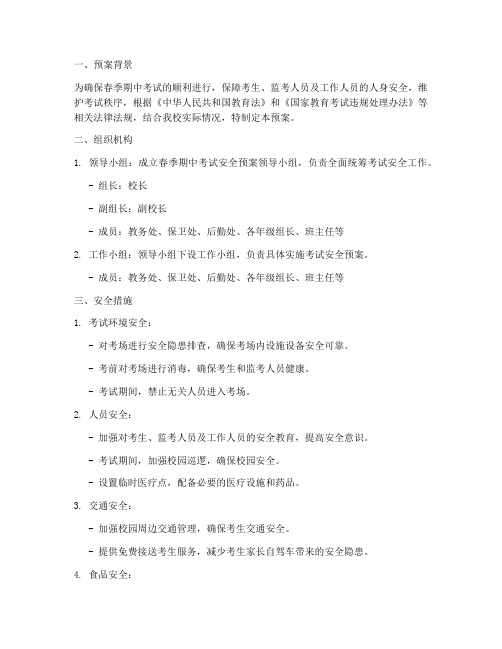 一、预案背景

为确保春季期中考试的顺利进行，保障考生、监考人员及工作人员的人身安全，维护考试秩序，根据《中华人民共和国教育法》和《国家教育考试违规处理办法》等相关法律法规，结合我校实际情况，特制定本预案。

二、组织机构

1. 领导小组：成立春季期中考试安全预案领导小组，负责全面统筹考试安全工作。

- 组长：校长

- 副组长：副校长

- 成员：教务处、保卫处、后勤处、各年级组长、班主任等

2. 工作小组：领导小组下设工作小组，负责具体实施考试安全预案。

- 成员：教务处、保卫处、后勤处、各年级组长、班主任等

三、安全措施

1. 考试环境安全：

- 对考场进行安全隐患排查，确保考场内设施设备安全可靠。

- 考前对考场进行消毒，确保考生和监考人员健康。

- 考试期间，禁止无关人员进入考场。

2. 人员安全：

- 加强对考生、监考人员及工作人员的安全教育，提高安全意识。

- 考试期间，加强校园巡逻，确保校园安全。

- 设置临时医疗点，配备必要的医疗设施和药品。

3. 交通安全：

- 加强校园周边交通管理，确保考生交通安全。

- 提供免费接送考生服务，减少考生家长自驾车带来的安全隐患。

4. 食品安全：